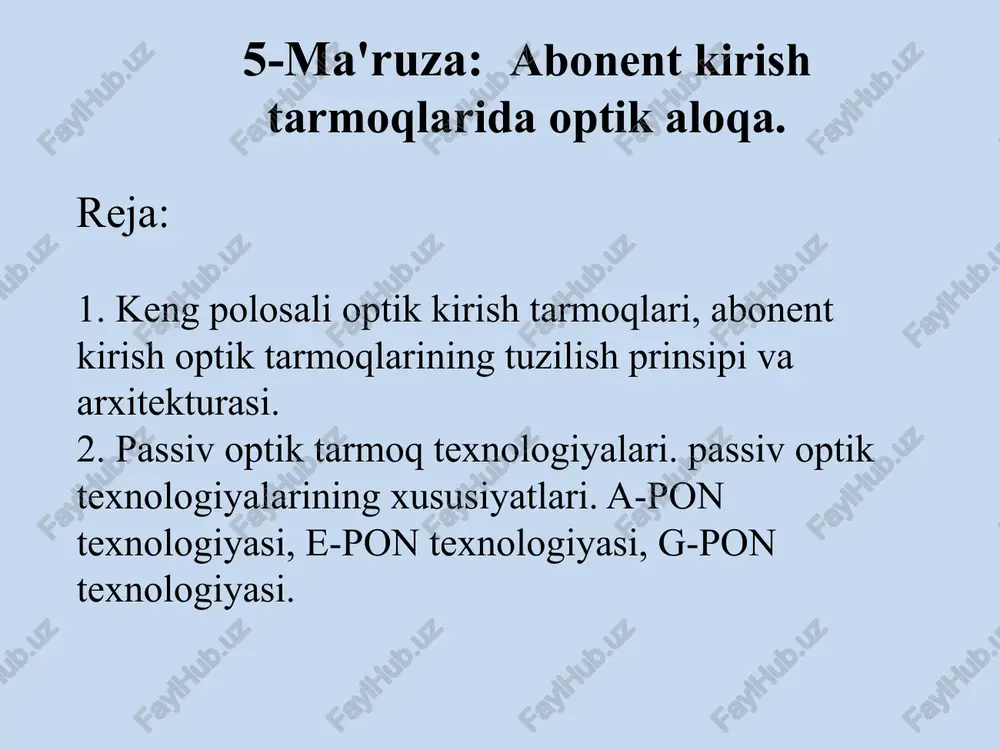 5-Ma'ruza: Abonent kirish tarmoqlarida optik aloqa.

Reja:

1. Keng polosali optik kirish tarmoqlari, abonent kirish optik tarmoqlarining tuzilish prinsipi va arxitekturasi.
2. Passiv optik tarmoq texnologiyalari. passiv optik texnologiyalarining xususiyatlari. A-PON texnologiyasi, E-PON texnologiyasi, G-PON texnologiyasi.

FaylHub.uz